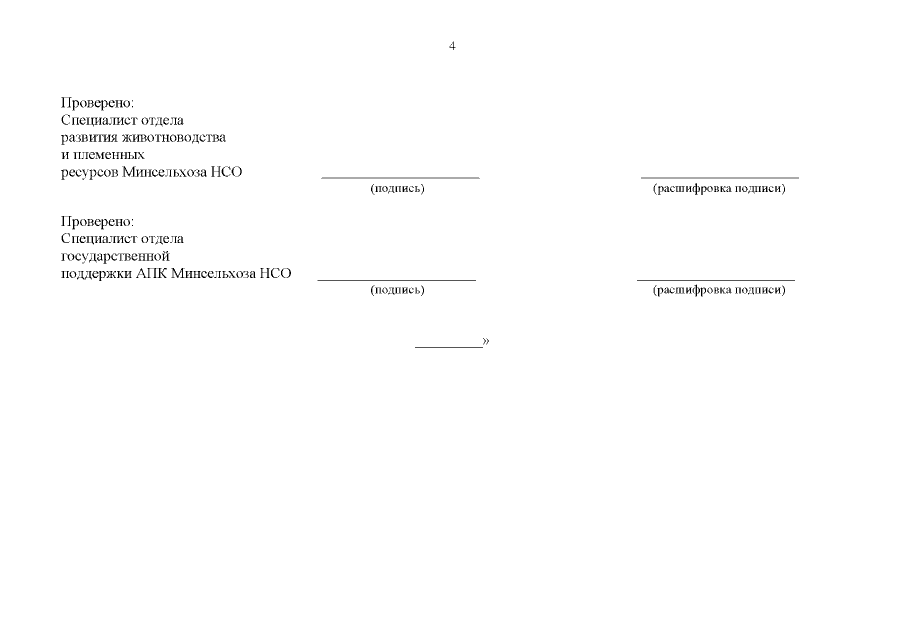 4

Проверено:
Специалист отдела
развития животноводства
и племенных
ресурсов Минсельхоза НСО ____ ____
(подпись) (расшифровка подписи)

Проверено:
Специалист отдела
государственной
поддержки АПК Минсельхоза НСО ____ ____
(подпись) (расшифровка подписи)

____»